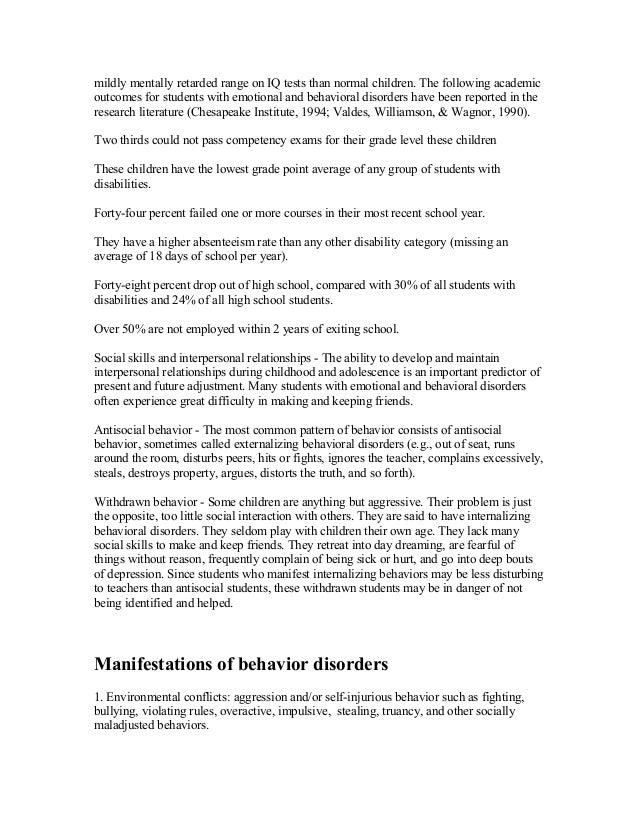 mildly mentally retarded range on IQ tests than normal children. The following academic outcomes for students with emotional and behavioral disorders have been reported in the research literature (Chesapeake Institute, 1994; Valdes, Williamson, & Wagnor, 1990).

Two thirds could not pass competency exams for their grade level these children

These children have the lowest grade point average of any group of students with disabilities.

Forty-four percent failed one or more courses in their most recent school year.

They have a higher absenteeism rate than any other disability category (missing an average of 18 days of school per year).

Forty-eight percent drop out of high school, compared with 30% of all students with disabilities and 24% of all high school students.

Over 50% are not employed within 2 years of exiting school.

Social skills and interpersonal relationships - The ability to develop and maintain interpersonal relationships during childhood and adolescence is an important predictor of present and future adjustment. Many students with emotional and behavioral disorders often experience great difficulty in making and keeping friends.

Antisocial behavior - The most common pattern of behavior consists of antisocial behavior, sometimes called externalizing behavioral disorders (e.g., out of seat, runs around the room, disturbs peers, hits or fights, ignores the teacher, complains excessively, steals, destroys property, argues, distorts the truth, and so forth).

Withdrawn behavior - Some children are anything but aggressive. Their problem is just the opposite, too little social interaction with others. They are said to have internalizing behavioral disorders. They seldom play with children their own age. They lack many social skills to make and keep friends. They retreat into day dreaming, are fearful of things without reason, frequently complain of being sick or hurt, and go into deep bouts of depression. Since students who manifest internalizing behaviors may be less disturbing to teachers than antisocial students, these withdrawn students may be in danger of not being identified and helped.

Manifestations of behavior disorders

1. Environmental conflicts: aggression and/or self-injurious behavior such as fighting, bullying, violating rules, overactive, impulsive, stealing, truancy, and other socially maladjusted behaviors.